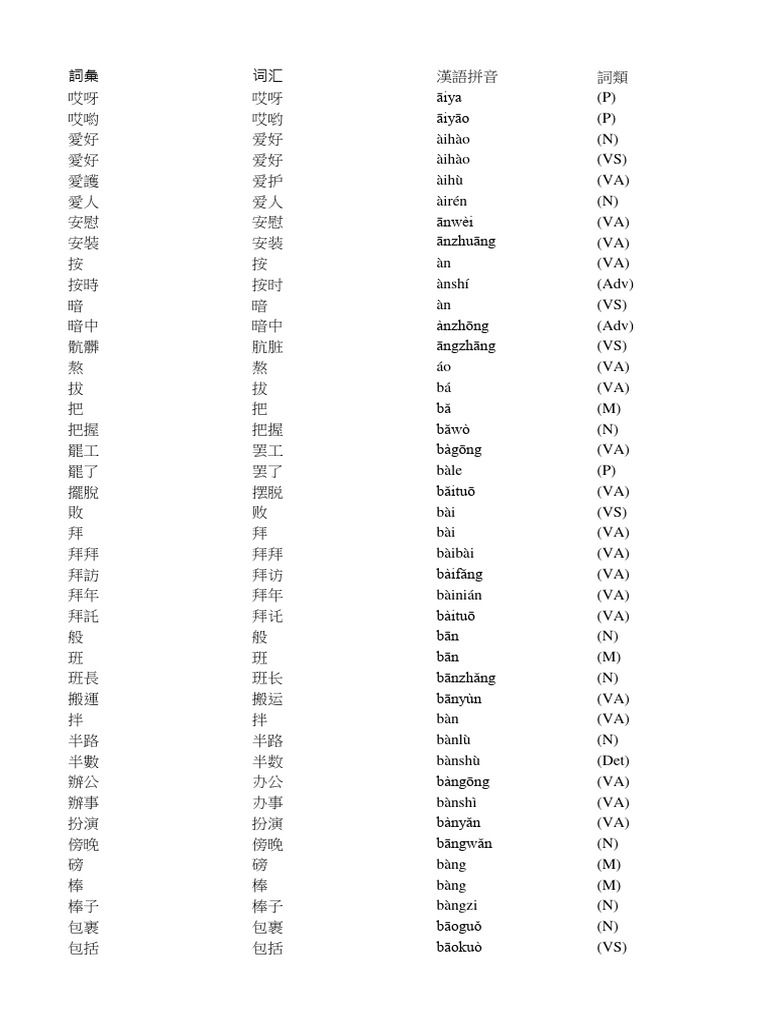 | 詞彙 | 词汇 | 漢語拼音 | 詞類 |
|---|---|---|---|
| 哎呀 | 哎呀 | āiya | (P) |
| 哎喲 | 哎哟 | āiyāo | (P) |
| 愛好 | 爱好 | àihào | (N) |
| 愛好 | 爱好 | àihào | (VS) |
| 愛護 | 爱护 | àihù | (VA) |
| 愛人 | 爱人 | àirén | (N) |
| 安慰 | 安慰 | ānwèi | (VA) |
| 安裝 | 安装 | ānzhuāng | (VA) |
| 按 | 按 | àn | (VA) |
| 按時 | 按时 | ànshí | (Adv) |
| 暗 | 暗 | àn | (VS) |
| 暗中 | 暗中 | ànzhōng | (Adv) |
| 骯髒 | 肮脏 | āngzhāng | (VS) |
| 熬 | 熬 | áo | (VA) |
| 拔 | 拔 | bá | (VA) |
| 把 | 把 | bǎ | (M) |
| 把握 | 把握 | bǎwò | (N) |
| 罷工 | 罢工 | bàgōng | (VA) |
| 罷了 | 罢了 | bàle | (P) |
| 擺脫 | 摆脱 | bǎituō | (VA) |
| 敗 | 败 | bài | (VS) |
| 拜 | 拜 | bài | (VA) |
| 拜拜 | 拜拜 | bàibài | (VA) |
| 拜訪 | 拜访 | bàifǎng | (VA) |
| 拜年 | 拜年 | bàinián | (VA) |
| 拜託 | 拜托 | bàituō | (VA) |
| 般 | 般 | bān | (N) |
| 班 | 班 | bān | (M) |
| 班長 | 班长 | bānzhǎng | (N) |
| 搬運 | 搬运 | bānyùn | (VA) |
| 拌 | 拌 | bàn | (VA) |
| 半路 | 半路 | bànlù | (N) |
| 半數 | 半数 | bànshù | (Det) |
| 辦公 | 办公 | bàngōng | (VA) |
| 辦事 | 办事 | bànshì | (VA) |
| 扮演 | 扮演 | bànyǎn | (VA) |
| 傍晚 | 傍晚 | bāngwǎn | (N) |
| 磅 | 磅 | bàng | (M) |
| 棒 | 棒 | bàng | (M) |
| 棒子 | 棒子 | bàngzi | (N) |
| 包裹 | 包裹 | bāoguǒ | (N) |
| 包括 | 包括 | bāokuò | (VS) |